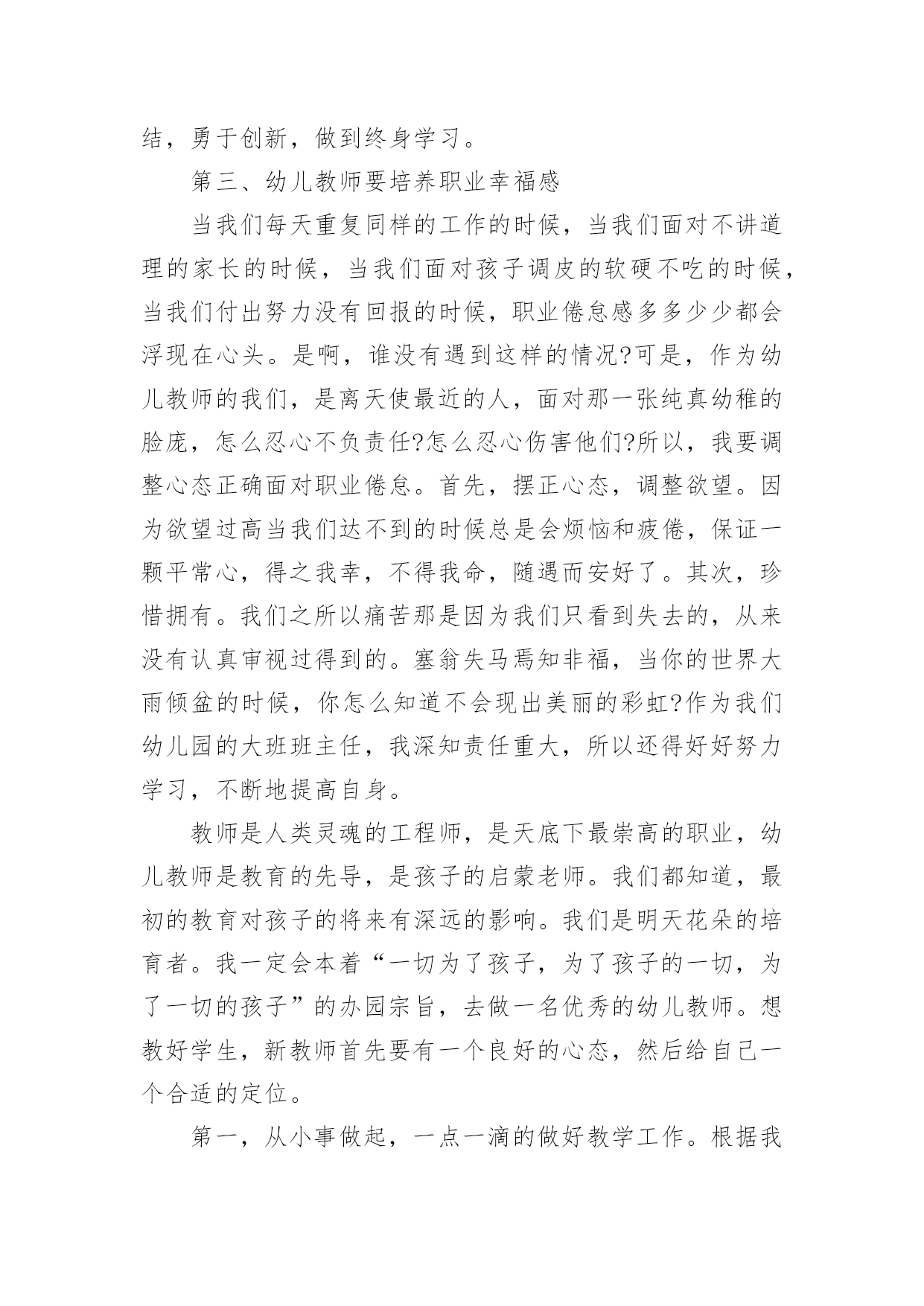 结，勇于创新，做到终身学习。

第三、幼儿教师要培养职业幸福感

当我们每天重复同样的工作的时候，当我们面对不讲道理的家长的时候，当我们面对孩子调皮的软硬不吃的时候，当我们付出努力没有回报的时候，职业倦怠感多多少少都会浮现在心头。是啊，谁没有遇到这样的情况?可是，作为幼儿教师的我们，是离天使最近的人，面对那一张纯真幼稚的脸庞，怎么忍心不负责任?怎么忍心伤害他们?所以，我要调整心态正确面对职业倦怠。首先，摆正心态，调整欲望。因为欲望过高当我们达不到的时候总是会烦恼和疲倦，保证一颗平常心，得之我幸，不得我命，随遇而安好了。其次，珍惜拥有。我们之所以痛苦那是因为我们只看到失去的，从来没有认真审视过得到的。塞翁失马焉知非福，当你的世界大雨倾盆的时候，你怎么知道不会现出美丽的彩虹?作为我们幼儿园的大班班主任，我深知责任重大，所以还得好好努力学习，不断地提高自身。

教师是人类灵魂的工程师，是天底下最崇高的职业，幼儿教师是教育的先导，是孩子的启蒙老师。我们都知道，最初的教育对孩子的将来有深远的影响。我们是明天花朵的培育者。我一定会本着“一切为了孩子，为了孩子的一切，为了一切的孩子”的办园宗旨，去做一名优秀的幼儿教师。想教好学生，新教师首先要有一个良好的心态，然后给自己一个合适的定位。

第一，从小事做起，一点一滴的做好教学工作。根据我